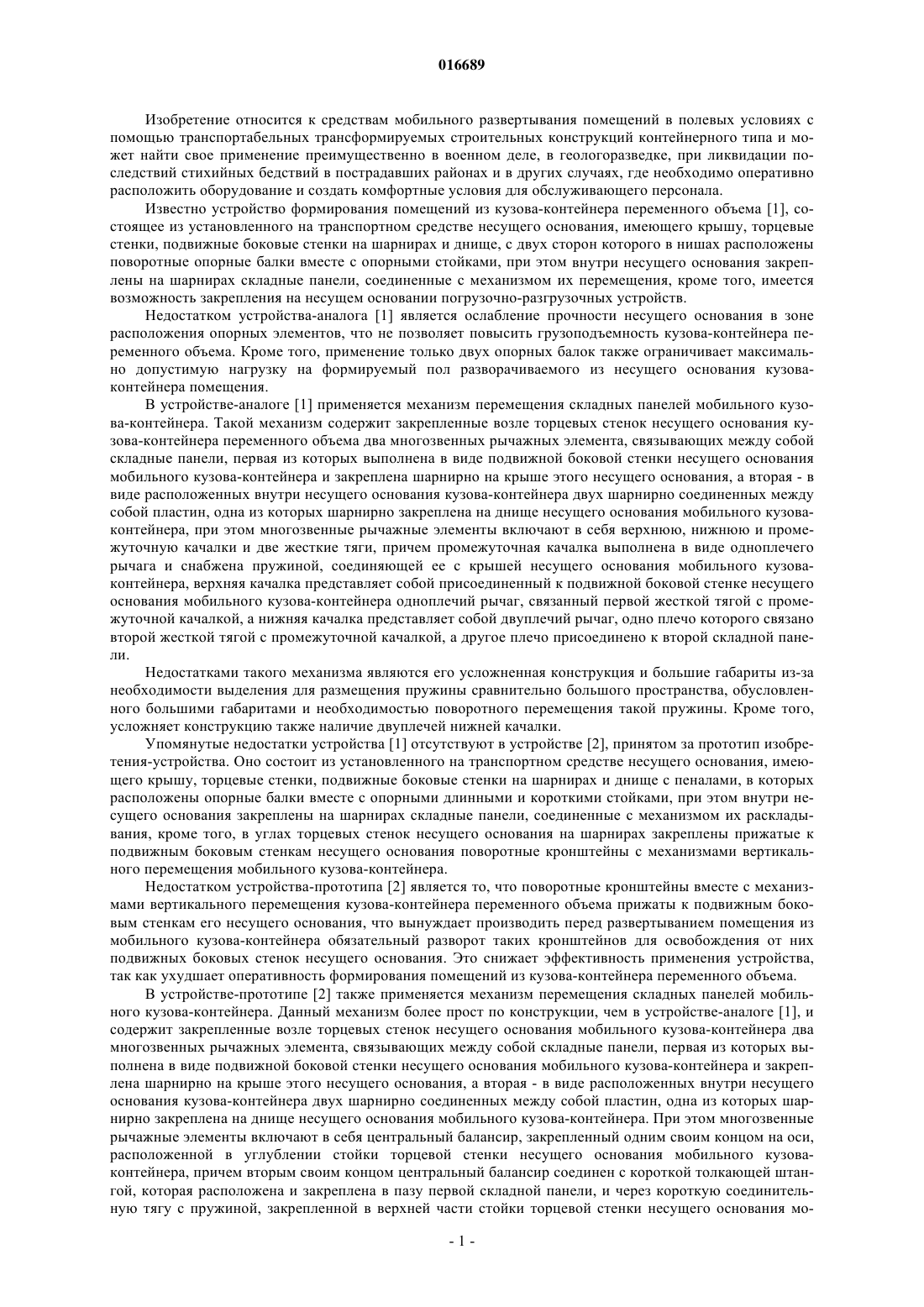 016689

Изобретение относится к средствам мобильного развертывания помещений в полевых условиях с помощью транспортабельных трансформируемых строительных конструкций контейнерного типа и может найти свое применение преимущественно в военном деле, в геологоразведке, при ликвидации последствий стихийных бедствий в пострадавших районах и в других случаях, где необходимо оперативно расположить оборудование и создать комфортные условия для обслуживающего персонала.

Известно устройство формирования помещений из кузова-контейнера переменного объема [1], состоящее из установленного на транспортном средстве несущего основания, имеющего крышу, торцевые стенки, подвижные боковые стенки на шарнирах и днище, с двух сторон которого в нишах расположены поворотные опорные балки вместе с опорными стойками, при этом внутри несущего основания закреплены на шарнирах складные панели, соединенные с механизмом их перемещения, кроме того, имеется возможность закрепления на несущем основании погрузочно-разгрузочных устройств.

Недостатком устройства-аналога [1] является ослабление прочности несущего основания в зоне расположения опорных элементов, что не позволяет повысить грузоподъемность кузова-контейнера переменного объема. Кроме того, применение только двух опорных балок также ограничивает максимально допустимую нагрузку на формируемый пол разворачиваемого из несущего основания кузова-контейнера помещения.

В устройстве-аналоге [1] применяется механизм перемещения складных панелей мобильного кузова-контейнера. Такой механизм содержит закрепленные возле торцевых стенок несущего основания кузова-контейнера переменного объема два многозвенных рычажных элемента, связывающих между собой складные панели, первая из которых выполнена в виде подвижной боковой стенки несущего основания мобильного кузова-контейнера и закреплена шарнирно на крыше этого несущего основания, а вторая - в виде расположенных внутри несущего основания кузова-контейнера двух шарнирно соединенных между собой пластин, одна из которых шарнирно закреплена на днище несущего основания мобильного кузова-контейнера, при этом многозвенные рычажные элементы включают в себя верхнюю, нижнюю и промежуточную качалки и две жесткие тяги, причем промежуточная качалка выполнена в виде одноплечего рычага и снабжена пружиной, соединяющей ее с крышей несущего основания мобильного кузова-контейнера, верхняя качалка представляет собой присоединенный к подвижной боковой стенке несущего основания мобильного кузова-контейнера одноплечий рычаг, связанный первой жесткой тягой с промежуточной качалкой, а нижняя качалка представляет собой двуплечий рычаг, одно плечо которого связано второй жесткой тягой с промежуточной качалкой, а другое плечо присоединено к второй складной панели.

Недостатками такого механизма являются его усложненная конструкция и большие габариты из-за необходимости выделения для размещения пружины сравнительно большого пространства, обусловленного большими габаритами и необходимостью поворотного перемещения такой пружины. Кроме того, усложняет конструкцию также наличие двуплечей нижней качалки.

Упомянутые недостатки устройства [1] отсутствуют в устройстве [2], принятом за прототип изобретения-устройства. Оно состоит из установленного на транспортном средстве несущего основания, имеющего крышу, торцевые стенки, подвижные боковые стенки на шарнирах и днище с пеналами, в которых расположены опорные балки вместе с опорными длинными и короткими стойками, при этом внутри несущего основания закреплены на шарнирах складные панели, соединенные с механизмом их раскладывания, кроме того, в углах торцевых стенок несущего основания на шарнирах закреплены прижатые к подвижным боковым стенкам несущего основания поворотные кронштейны с механизмами вертикального перемещения мобильного кузова-контейнера.

Недостатком устройства-прототипа [2] является то, что поворотные кронштейны вместе с механизмами вертикального перемещения кузова-контейнера переменного объема прижаты к подвижным боковым стенкам его несущего основания, что вынуждает производить перед развертыванием помещения из мобильного кузова-контейнера обязательный разворот таких кронштейнов для освобождения от них подвижных боковых стенок несущего основания. Это снижает эффективность применения устройства, так как ухудшает оперативность формирования помещений из кузова-контейнера переменного объема.

В устройстве-прототипе [2] также применяется механизм перемещения складных панелей мобильного кузова-контейнера. Данный механизм более прост по конструкции, чем в устройстве-аналоге [1], и содержит закрепленные возле торцевых стенок несущего основания мобильного кузова-контейнера два многозвенных рычажных элемента, связывающих между собой складные панели, первая из которых выполнена в виде подвижной боковой стенки несущего основания мобильного кузова-контейнера и закреплена шарнирно на крыше этого несущего основания, а вторая - в виде расположенных внутри несущего основания кузова-контейнера двух шарнирно соединенных между собой пластин, одна из которых шарнирно закреплена на днище несущего основания мобильного кузова-контейнера. При этом многозвенные рычажные элементы включают в себя центральный балансир, закрепленный одним своим концом на оси, расположенной в углублении стойки торцевой стенки несущего основания мобильного кузова-контейнера, причем вторым своим концом центральный балансир соединен с короткой толкающей штангой, которая расположена и закреплена в пазу первой складной панели, и через короткую соединительную тягу с пружиной, закрепленной в верхней части стойки торцевой стенки несущего основания мо-

- 1 -